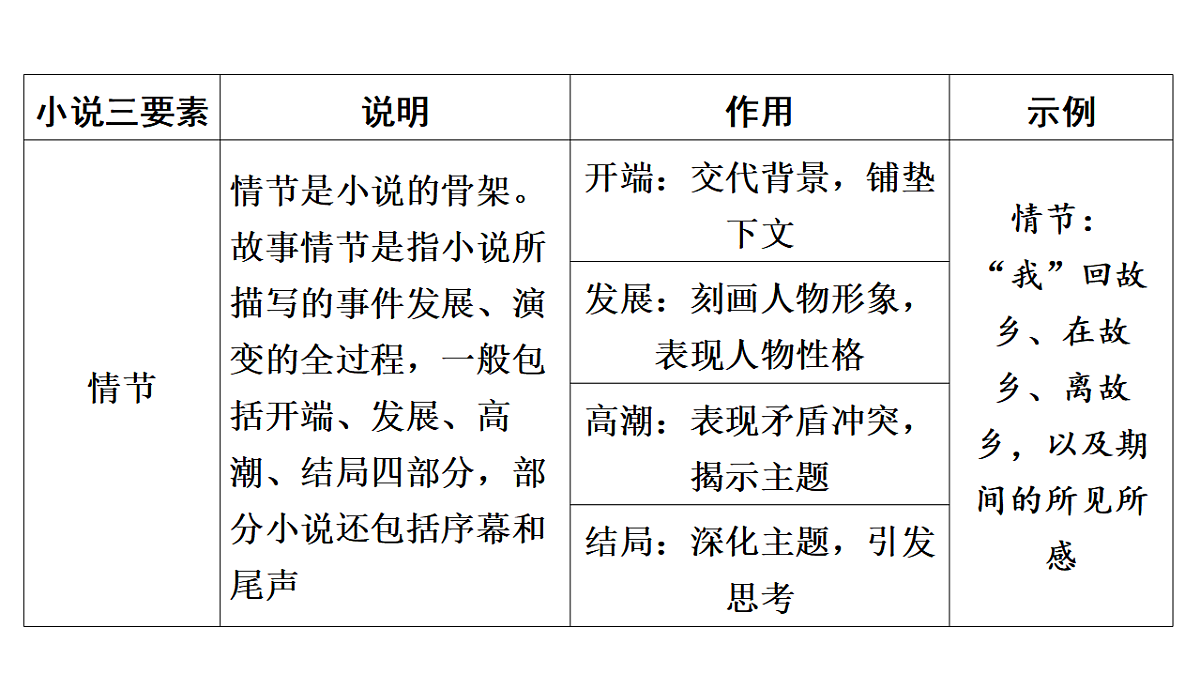 | 小说三要素 | 说明 | 作用 | 示例 |
|---|---|---|---|
| 情节 | 情节是小说的骨架。故事情节是指小说所描写的事件发展、演变的全过程，一般包括开端、发展、高潮、结局四部分，部分小说还包括序幕和尾声 | 开端：交代背景，铺垫下文 | 情节：“我”回故乡、在故乡、离故乡，以及期间的所见所感 |
| | | 发展：刻画人物形象，表现人物性格 | |
| | | 高潮：表现矛盾冲突，揭示主题 | |
| | | 结局：深化主题，引发思考 | |